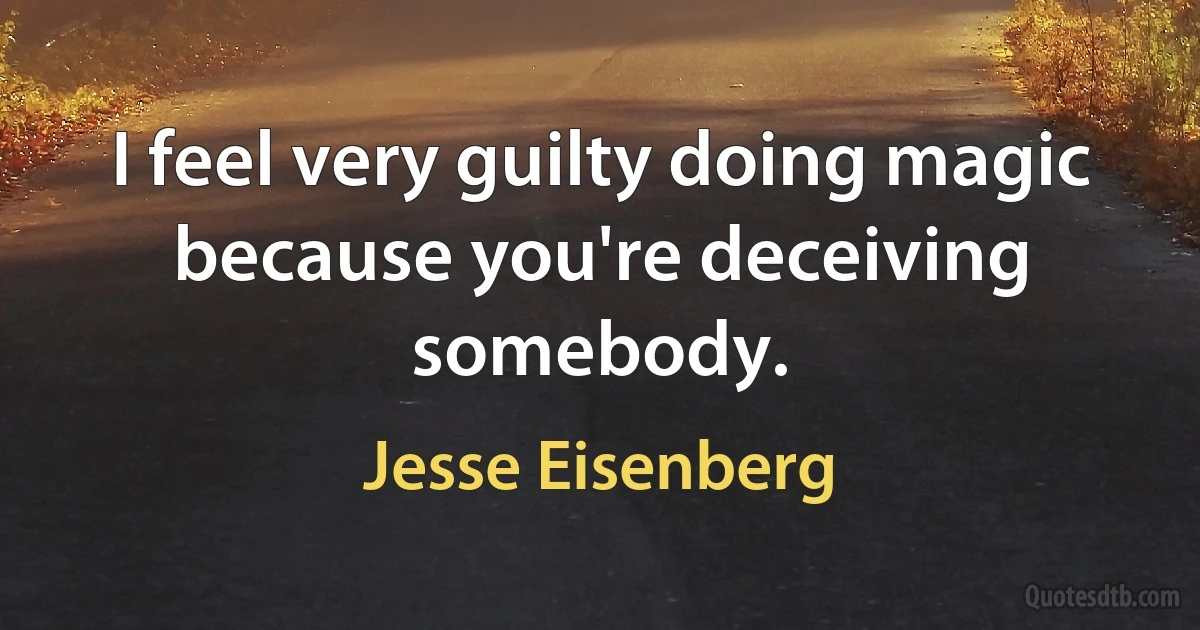 I feel very guilty doing magic because you're deceiving somebody.

Jesse Eisenberg

Quotesdtb.com